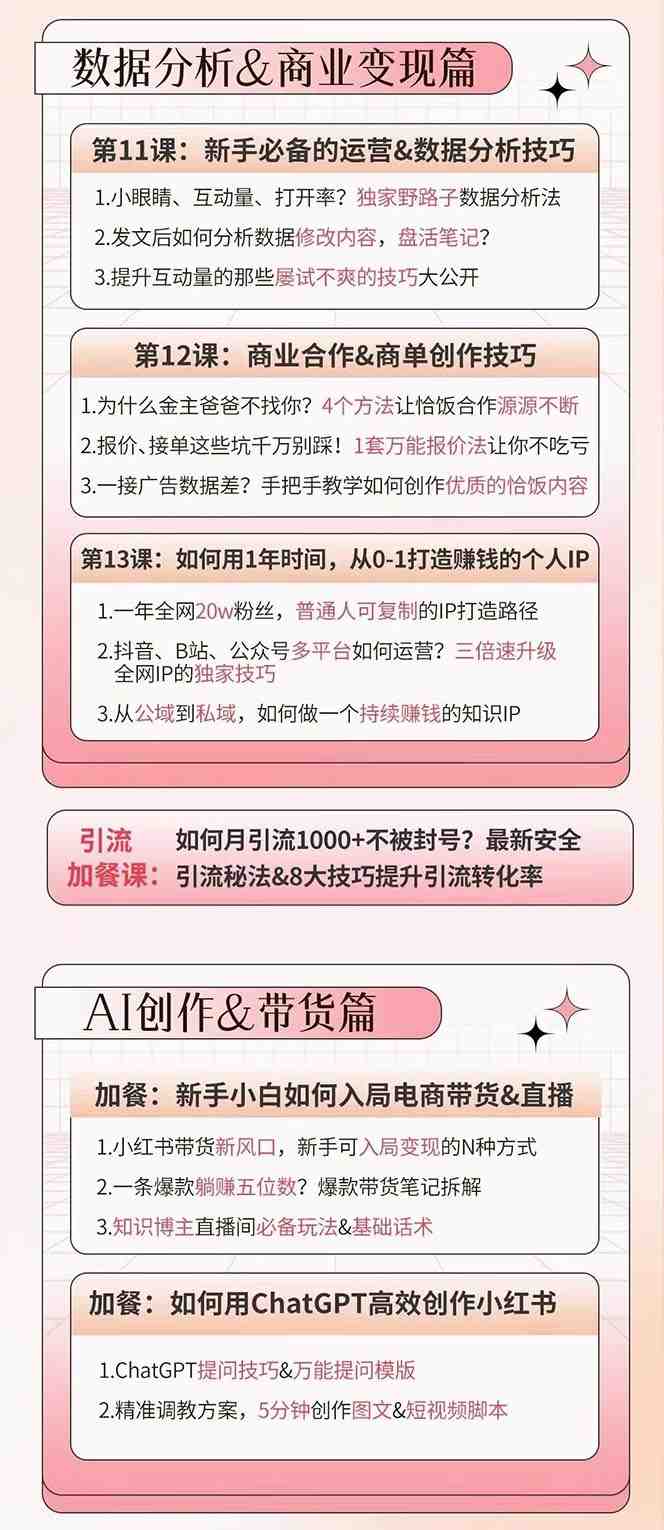 数据分析&商业变现篇

第11课：新手必备的运营&数据分析技巧

1.小眼睛、互动量、打开率？独家野路子数据分析法

2.发文后如何分析数据修改内容，盘活笔记？

3.提升互动量的那些屡试不爽的技巧大公开

第12课：商业合作&商单创作技巧

1.为什么金主爸爸不找你？4个方法让恰饭合作源源不断

2.报价、接单这些坑千万别踩！1套万能报价法让你不吃亏

3.一接广告数据差？手把手教学如何创作优质的恰饭内容

第13课：如何用1年时间，从0-1打造赚钱的个人IP

1.一年全网20w粉丝，普通人可复制的IP打造路径

2.抖音、B站、公众号多平台如何运营？三倍速升级全网IP的独家技巧

3.从公域到私域，如何做一个持续赚钱的知识IP

引流加餐课：如何月引流1000+不被封号？最新安全引流秘法&8大技巧提升引流转化率

AI创作&带货篇

加餐：新手小白如何入局电商带货&直播

1.小红书带货新风口，新手可入局变现的N种方式

2.一条爆款躺赚五位数？爆款带货笔记拆解

3.知识博主直播间必备玩法&基础话术

加餐：如何用ChatGPT高效创作小红书

1.ChatGPT提问技巧&万能提问模版

2.精准调教方案，5分钟创作图文&短视频脚本